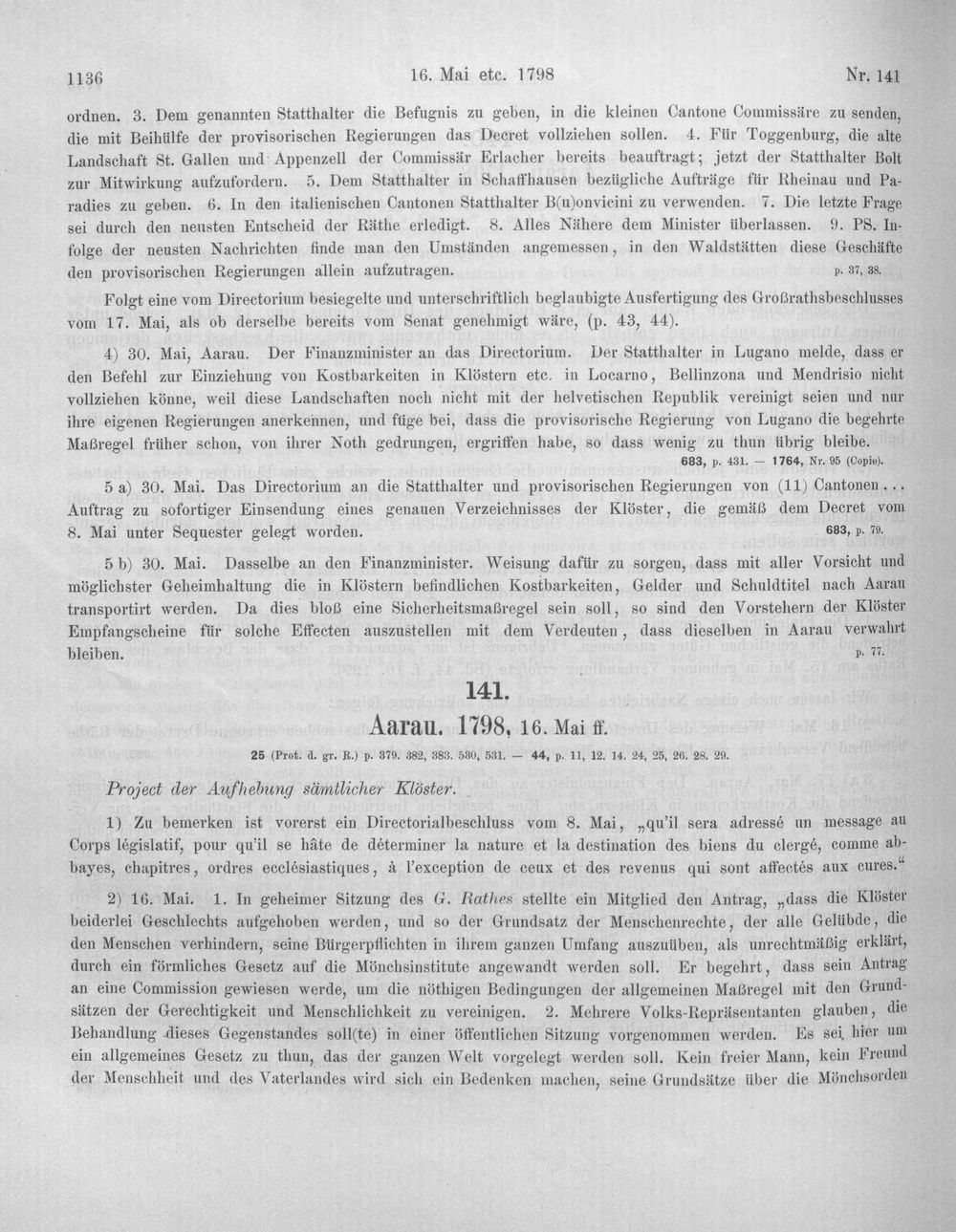 1136 16. Mai etc. 1798 Nr. 141

ordnen. 3. Dem genannten Statthalter die Befugnis zu geben, in die kleinen Cantone Commissäre zu senden, die mit Beihülfe der provisorischen Regierungen das Decret vollziehen sollen. 4. Für Toggenburg, die alte Landschaft St. Gallen und Appenzell der Commissär Erlacher bereits beauftragt; jetzt der Statthalter Bolt zur Mitwirkung aufzufordern. 5. Dem Statthalter in Schaffhausen bezügliche Aufträge für Rheinau und Paradies zu geben. 6. In den italienischen Cantonen Statthalter B(u)onvicini zu verwenden. 7. Die letzte Frage sei durch den neusten Entscheid der Räthe erledigt. 8. Alles Nähere dem Minister überlassen. 9. PS. Infolge der neusten Nachrichten finde man den Umständen angemessen, in den Waldstätten diese Geschäfte den provisorischen Regierungen allein aufzutragen. p. 37, 38.

Folgt eine vom Directorium besiegelte und unterschriftlich beglaubigte Ausfertigung des Großrathsbeschlusses vom 17. Mai, als ob derselbe bereits vom Senat genehmigt wäre, (p. 43, 44).

4) 30. Mai, Aarau. Der Finanzminister an das Directorium. Der Statthalter in Lugano melde, dass er den Befehl zur Einziehung von Kostbarkeiten in Klöstern etc. in Locarno, Bellinzona und Mendrisio nicht vollziehen könne, weil diese Landschaften noch nicht mit der helvetischen Republik vereinigt seien und nur ihre eigenen Regierungen anerkennen, und füge bei, dass die provisorische Regierung von Lugano die begehrte Maßregel früher schon, von ihrer Noth gedrungen, ergriffen habe, so dass wenig zu thun übrig bleibe. 683, p. 431. — 1764, Nr. 95 (Copie).

5 a) 30. Mai. Das Directorium an die Statthalter und provisorischen Regierungen von (11) Cantonen... Auftrag zu sofortiger Einsendung eines genauen Verzeichnisses der Klöster, die gemäß dem Decret vom 8. Mai unter Sequester gelegt worden. 683, p. 79.

5 b) 30. Mai. Dasselbe an den Finanzminister. Weisung dafür zu sorgen, dass mit aller Vorsicht und möglichster Geheimhaltung die in Klöstern befindlichen Kostbarkeiten, Gelder und Schuldtitel nach Aarau transportirt werden. Da dies bloß eine Sicherheitsmaßregel sein soll, so sind den Vorstehern der Klöster Empfangscheine für solche Effecten auszustellen mit dem Verdeuten, dass dieselben in Aarau verwahrt bleiben. p. 77.

141.

Aarau. 1798, 16. Mai ff.

25 (Prot. d. gr. R.) p. 379. 382, 383. 530, 531. — 44, p. 11, 12. 14. 24, 25, 26. 28. 29.

Project der Aufhebung sämtlicher Klöster.

1) Zu bemerken ist vorerst ein Directorialbeschluss vom 8. Mai, „qu'il sera adressé un message au Corps législatif, pour qu'il se hâte de déterminer la nature et la destination des biens du clergé, comme abbayes, chapitres, ordres ecclésiastiques, à l'exception de ceux et des revenus qui sont affectés aux cures.“

2) 16. Mai. 1. In geheimer Sitzung des G. Rathes stellte ein Mitglied den Antrag, „dass die Klöster beiderlei Geschlechts aufgehoben werden, und so der Grundsatz der Menschenrechte, der alle Gelübde, die den Menschen verhindern, seine Bürgerpflichten in ihrem ganzen Umfang auszuüben, als unrechtmäßig erklärt, durch ein förmliches Gesetz auf die Mönchsinstitute angewandt werden soll. Er begehrt, dass sein Antrag an eine Commission gewiesen werde, um die nöthigen Bedingungen der allgemeinen Maßregel mit den Grundsätzen der Gerechtigkeit und Menschlichkeit zu vereinigen. 2. Mehrere Volks-Repräsentanten glauben, die Behandlung dieses Gegenstandes soll(te) in einer öffentlichen Sitzung vorgenommen werden. Es sei hier um ein allgemeines Gesetz zu thun, das der ganzen Welt vorgelegt werden soll. Kein freier Mann, kein Freund der Menschheit und des Vaterlandes wird sich ein Bedenken machen, seine Grundsätze über die Mönchsorden